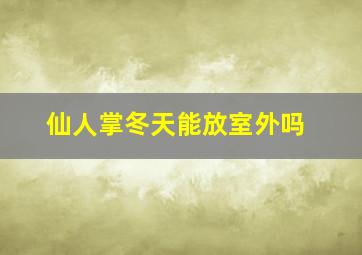 仙人掌冬天能放室外吗